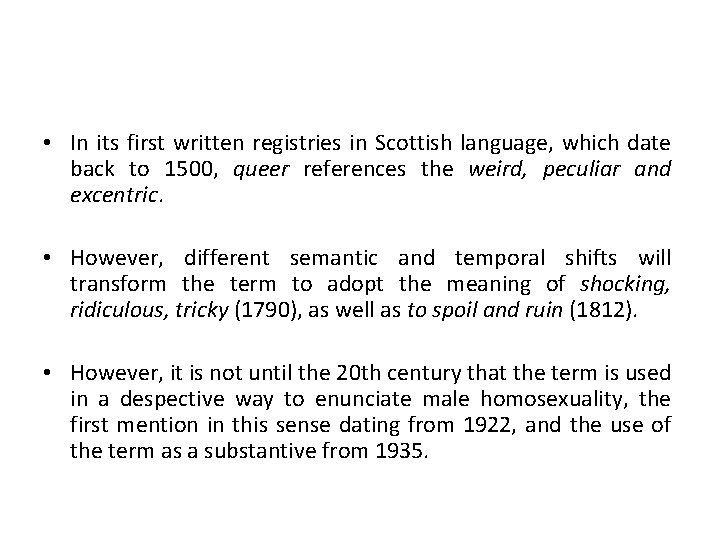 • In its first written registries in Scottish language, which date back to 1500, queer references the weird, peculiar and excentric.

• However, different semantic and temporal shifts will transform the term to adopt the meaning of shocking, ridiculous, tricky (1790), as well as to spoil and ruin (1812).

• However, it is not until the 20th century that the term is used in a despective way to enunciate male homosexuality, the first mention in this sense dating from 1922, and the use of the term as a substantive from 1935.